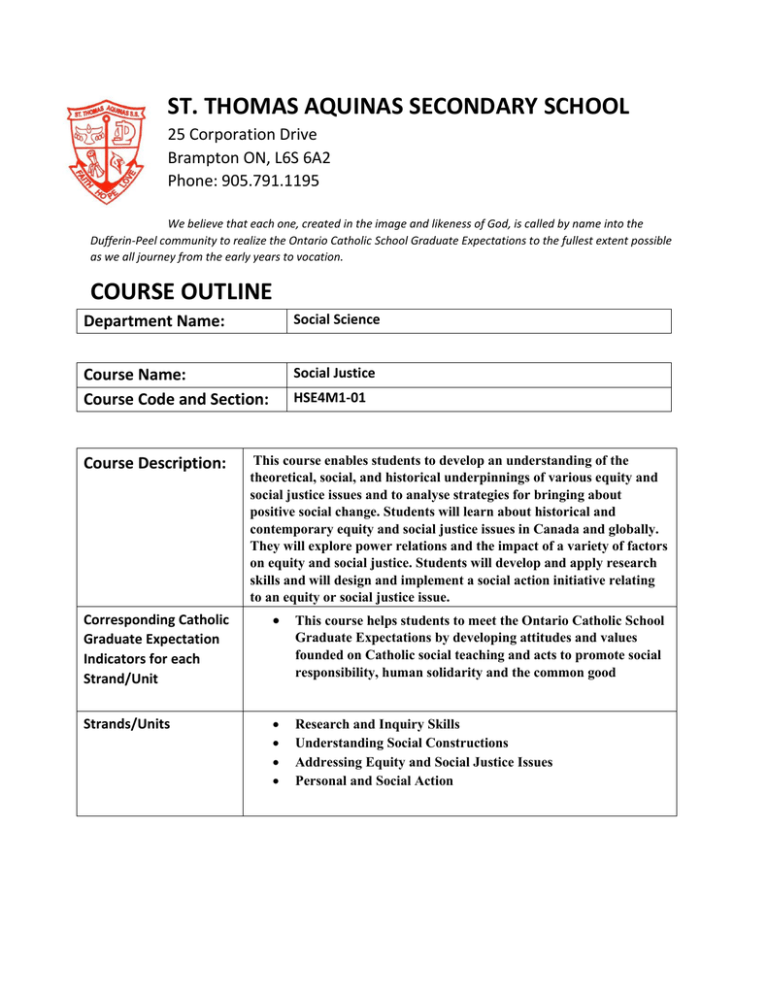 ST. THOMAS AQUINAS S.S.

FAITH HOPE LOVE

ST. THOMAS AQUINAS SECONDARY SCHOOL
25 Corporation Drive
Brampton ON, L6S 6A2
Phone: 905.791.1195

We believe that each one, created in the image and likeness of God, is called by name into the Dufferin-Peel community to realize the Ontario Catholic School Graduate Expectations to the fullest extent possible as we all journey from the early years to vocation.

COURSE OUTLINE

| Department Name: | Social Science |
|---|---|

| Course Name: | Social Justice |
|---|---|
| Course Code and Section: | HSE4M1-01 |

| Course Description: | This course enables students to develop an understanding of the theoretical, social, and historical underpinnings of various equity and social justice issues and to analyse strategies for bringing about positive social change. Students will learn about historical and contemporary equity and social justice issues in Canada and globally. They will explore power relations and the impact of a variety of factors on equity and social justice. Students will develop and apply research skills and will design and implement a social action initiative relating to an equity or social justice issue. |
|---|---|
| Corresponding Catholic Graduate Expectation Indicators for each Strand/Unit | • This course helps students to meet the Ontario Catholic School Graduate Expectations by developing attitudes and values founded on Catholic social teaching and acts to promote social responsibility, human solidarity and the common good |
| Strands/Units | • Research and Inquiry Skills • Understanding Social Constructions • Addressing Equity and Social Justice Issues • Personal and Social Action |